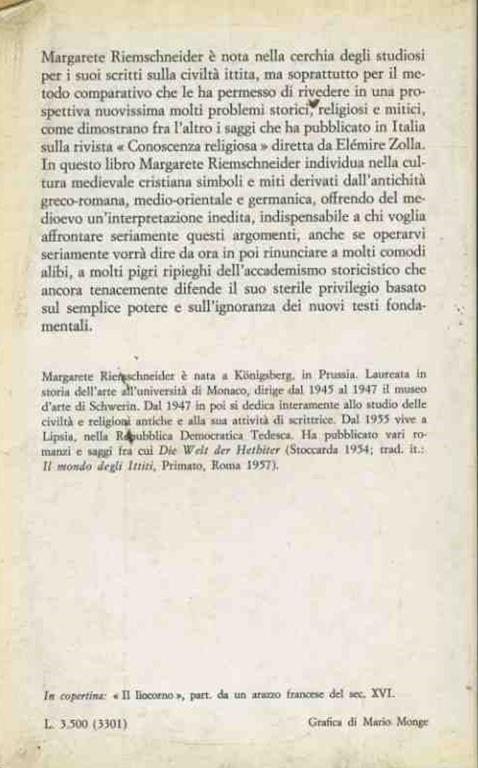 Margarete Riemschneider è nota nella cerchia degli studiosi per i suoi scritti sulla civiltà ittita, ma soprattutto per il metodo comparativo che le ha permesso di rivedere in una prospettiva nuovissima molti problemi storici, religiosi e mitici, come dimostrano fra l'altro i saggi che ha pubblicato in Italia sulla rivista « Conoscenza religiosa » diretta da Elémire Zolla. In questo libro Margarete Riemschneider individua nella cultura medievale cristiana simboli e miti derivati dall'antichità greco-romana, medio-orientale e germanica, offrendo del medioevo un'interpretazione inedita, indispensabile a chi voglia affrontare seriamente questi argomenti, anche se operarvi seriamente vorrà dire da ora in poi rinunciare a molti comodi alibi, a molti pigri ripieghi dell'accademismo storicistico che ancora tenacemente difende il suo sterile privilegio basato sul semplice potere e sull'ignoranza dei nuovi testi fondamentali.

Margarete Riemschneider è nata a Königsberg, in Prussia. Laureata in storia dell'arte all'università di Monaco, dirige dal 1945 al 1947 il museo d'arte di Schwerin. Dal 1947 in poi si dedica interamente allo studio delle civiltà e religioni antiche e alla sua attività di scrittrice. Dal 1955 vive a Lipsia, nella Repubblica Democratica Tedesca. Ha pubblicato vari romanzi e saggi fra cui Die Welt der Hethiter (Stoccarda 1954; trad. it.: Il mondo degli Ittiti, Primato, Roma 1957).

In copertina: « Il liocorno », part. da un arazzo francese del sec. XVI.

L. 3.500 (3301)

Grafica di Mario Monge